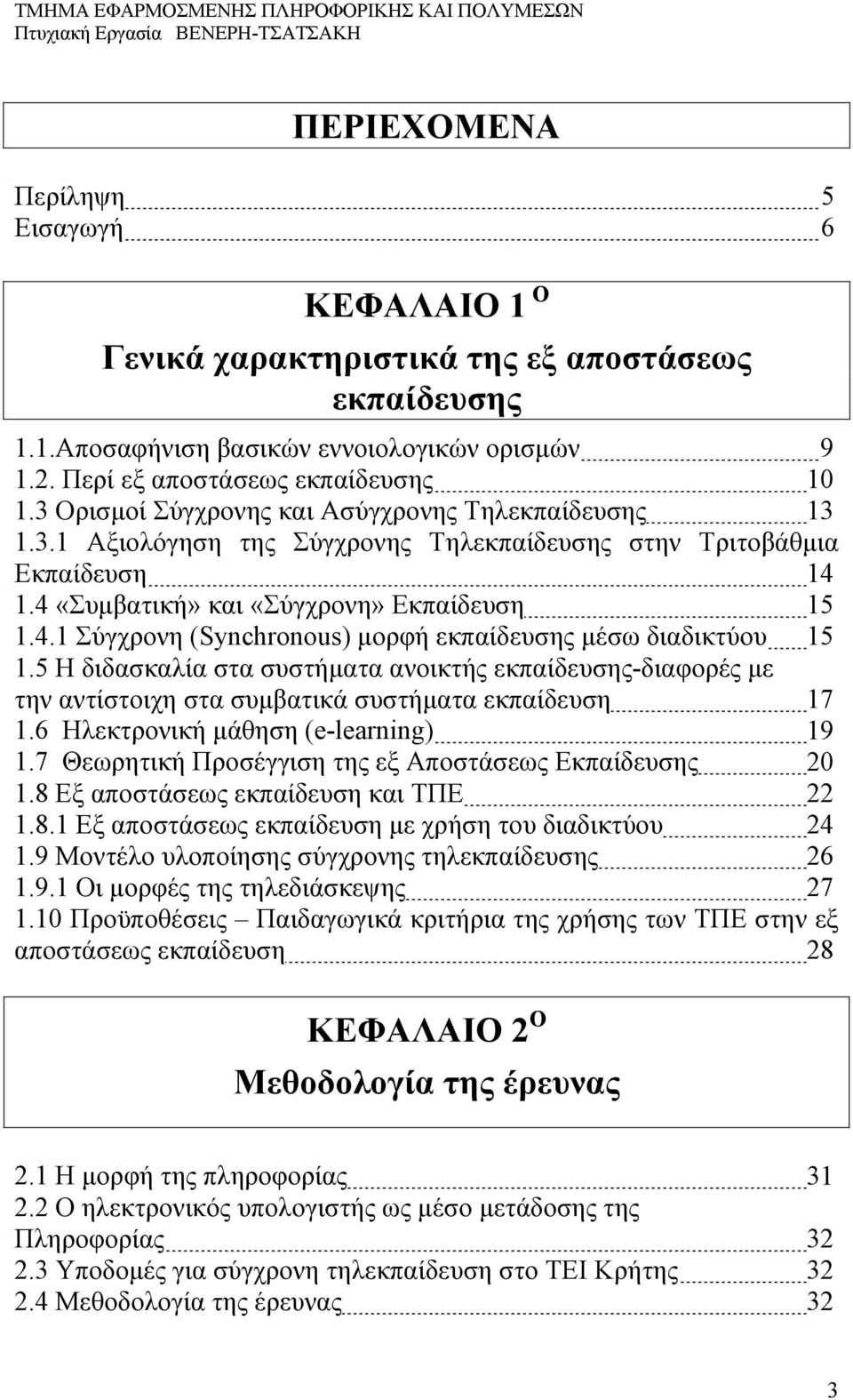 ΤΜΗΜΑ ΕΦΑΡΜΟΣΜΕΝΗΣ ΠΛΗΡΟΦΟΡΙΚΗΣ ΚΑΙ ΠΟΛΥΜΕΣΩΝ
Πτυχιακή Εργασία ΒΕΝΕΡΗ-ΤΣΑΤΣΑΚΗ

ΠΕΡΙΕΧΟΜΕΝΑ

Περίληψη 5
Εισαγωγή 6

ΚΕΦΑΛΑΙΟ 1 Ο
Γενικά χαρακτηριστικά της εξ αποστάσεως εκπαίδευσης

1.1.Αποσαφήνιση βασικών εννοιολογικών ορισμών 9
1.2. Περί εξ αποστάσεως εκπαίδευσης 10
1.3 Ορισμοί Σύγχρονης και Ασύγχρονης Τηλεκπαίδευσης 13
1.3.1 Αξιολόγηση της Σύγχρονης Τηλεκπαίδευσης στην Τριτοβάθμια Εκπαίδευση 14
1.4 «Συμβατική» και «Σύγχρονη» Εκπαίδευση 15
1.4.1 Σύγχρονη (Synchronous) μορφή εκπαίδευσης μέσω διαδικτύου 15
1.5 Η διδασκαλία στα συστήματα ανοικτής εκπαίδευσης-διαφορές με την αντίστοιχη στα συμβατικά συστήματα εκπαίδευση 17
1.6 Ηλεκτρονική μάθηση (e-learning) 19
1.7 Θεωρητική Προσέγγιση της εξ Αποστάσεως Εκπαίδευσης 20
1.8 Εξ αποστάσεως εκπαίδευση και ΤΠΕ 22
1.8.1 Εξ αποστάσεως εκπαίδευση με χρήση του διαδικτύου 24
1.9 Μοντέλο υλοποίησης σύγχρονης τηλεκπαίδευσης 26
1.9.1 Οι μορφές της τηλεδιάσκεψης 27
1.10 Προϋποθέσεις – Παιδαγωγικά κριτήρια της χρήσης των ΤΠΕ στην εξ αποστάσεως εκπαίδευση 28

ΚΕΦΑΛΑΙΟ 2 Ο
Μεθοδολογία της έρευνας

2.1 Η μορφή της πληροφορίας 31
2.2 Ο ηλεκτρονικός υπολογιστής ως μέσο μετάδοσης της Πληροφορίας 32
2.3 Υποδομές για σύγχρονη τηλεκπαίδευση στο ΤΕΙ Κρήτης 32
2.4 Μεθοδολογία της έρευνας 32

3